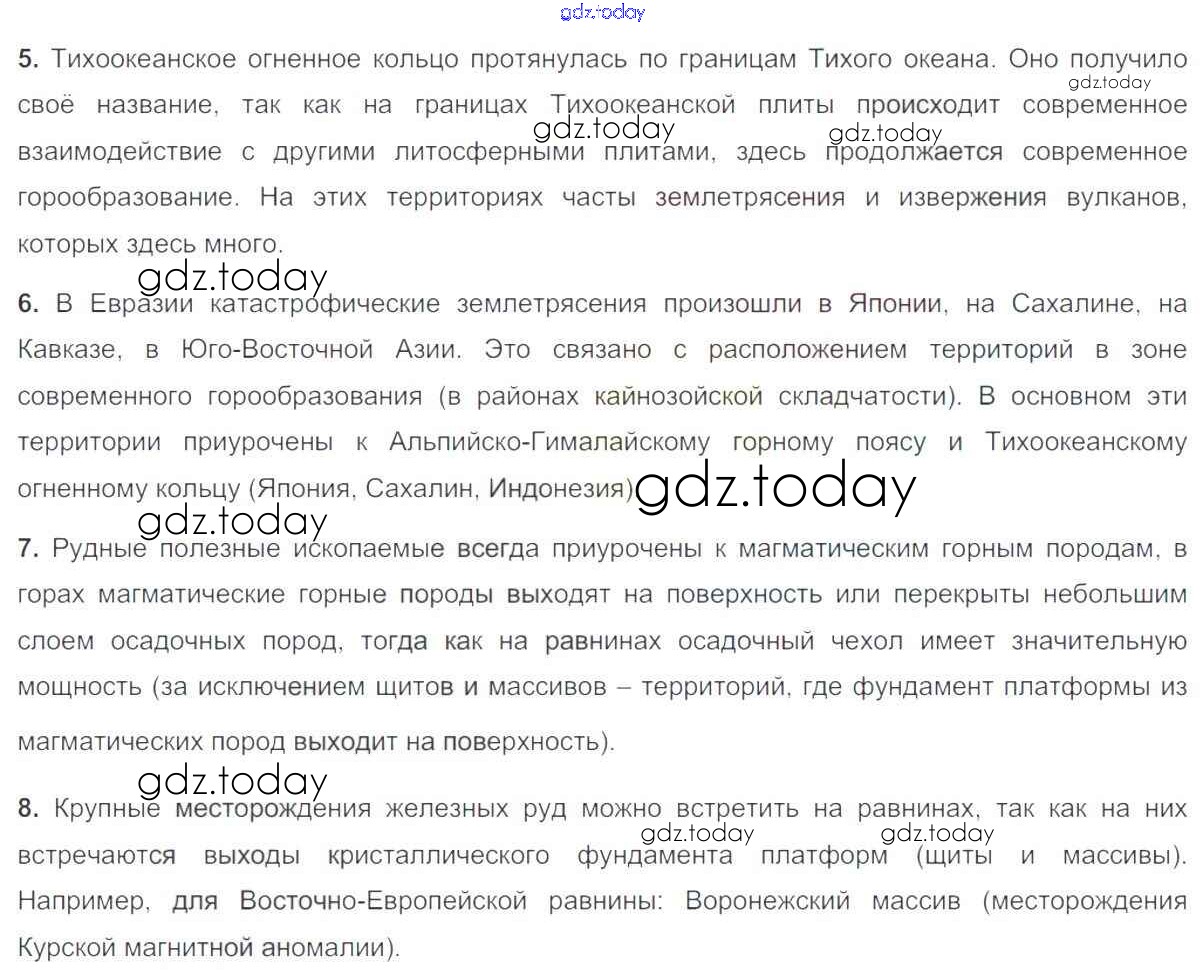 5. Тихоокеанское огненное кольцо протянулась по границам Тихого океана. Оно получило своё название, так как на границах Тихоокеанской плиты происходит современное взаимодействие с другими литосферными плитами, здесь продолжается современное горообразование. На этих территориях часты землетрясения и извержения вулканов, которых здесь много.

6. В Евразии катастрофические землетрясения произошли в Японии, на Сахалине, на Кавказе, в Юго-Восточной Азии. Это связано с расположением территорий в зоне современного горообразования (в районах кайнозойской складчатости). В основном эти территории приурочены к Альпийско-Гималайскому горному поясу и Тихоокеанскому огненному кольцу (Япония, Сахалин, Индонезия).

7. Рудные полезные ископаемые всегда приурочены к магматическим горным породам, в горах магматические горные породы выходят на поверхность или перекрыты небольшим слоем осадочных пород, тогда как на равнинах осадочный чехол имеет значительную мощность (за исключением щитов и массивов – территорий, где фундамент платформы из магматических пород выходит на поверхность).

8. Крупные месторождения железных руд можно встретить на равнинах, так как на них встречаются выходы кристаллического фундамента платформ (щиты и массивы). Например, для Восточно-Европейской равнины: Воронежский массив (месторождения Курской магнитной аномалии).

gdz.today